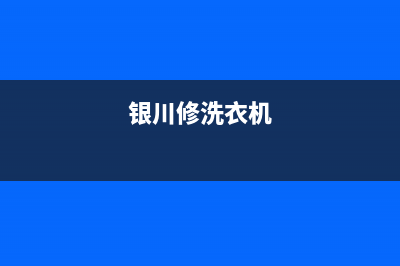 银川修洗衣机